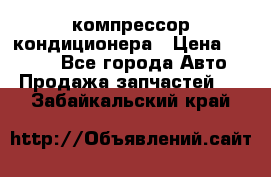 компрессор кондиционера   Цена   Все города Авто Продажа запчастей   Забайкальский край

http://Объявлений.сайт